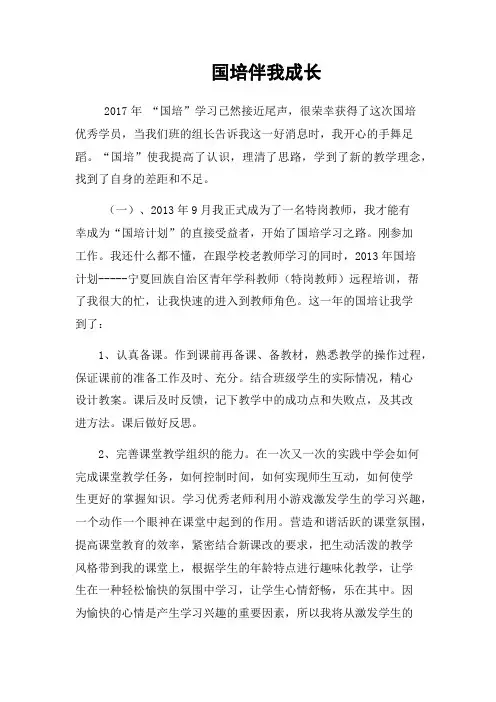 国培伴我成长

2017 年 “国培”学习已然接近尾声，很荣幸获得了这次国培优秀学员，当我们班的组长告诉我这一好消息时，我开心的手舞足蹈。“国培”使我提高了认识，理清了思路，学到了新的教学理念，找到了自身的差距和不足。

（一）、2013 年 9 月我正式成为了一名特岗教师，我才能有幸成为“国培计划”的直接受益者，开始了国培学习之路。刚参加工作。我还什么都不懂，在跟学校老教师学习的同时，2013 年国培计划-----宁夏回族自治区青年学科教师（特岗教师）远程培训，帮了我很大的忙，让我快速的进入到教师角色。这一年的国培让我学到了：

1、认真备课。作到课前再备课、备教材，熟悉教学的操作过程，保证课前的准备工作及时、充分。结合班级学生的实际情况，精心设计教案。课后及时反馈，记下教学中的成功点和失败点，及其改进方法。课后做好反思。

2、完善课堂教学组织的能力。在一次又一次的实践中学会如何完成课堂教学任务，如何控制时间，如何实现师生互动，如何使学生更好的掌握知识。学习优秀老师利用小游戏激发学生的学习兴趣，一个动作一个眼神在课堂中起到的作用。营造和谐活跃的课堂氛围，提高课堂教育的效率，紧密结合新课改的要求，把生动活泼的教学风格带到我的课堂上，根据学生的年龄特点进行趣味化教学，让学生在一种轻松愉快的氛围中学习，让学生心情舒畅，乐在其中。因为愉快的心情是产生学习兴趣的重要因素，所以我将从激发学生的